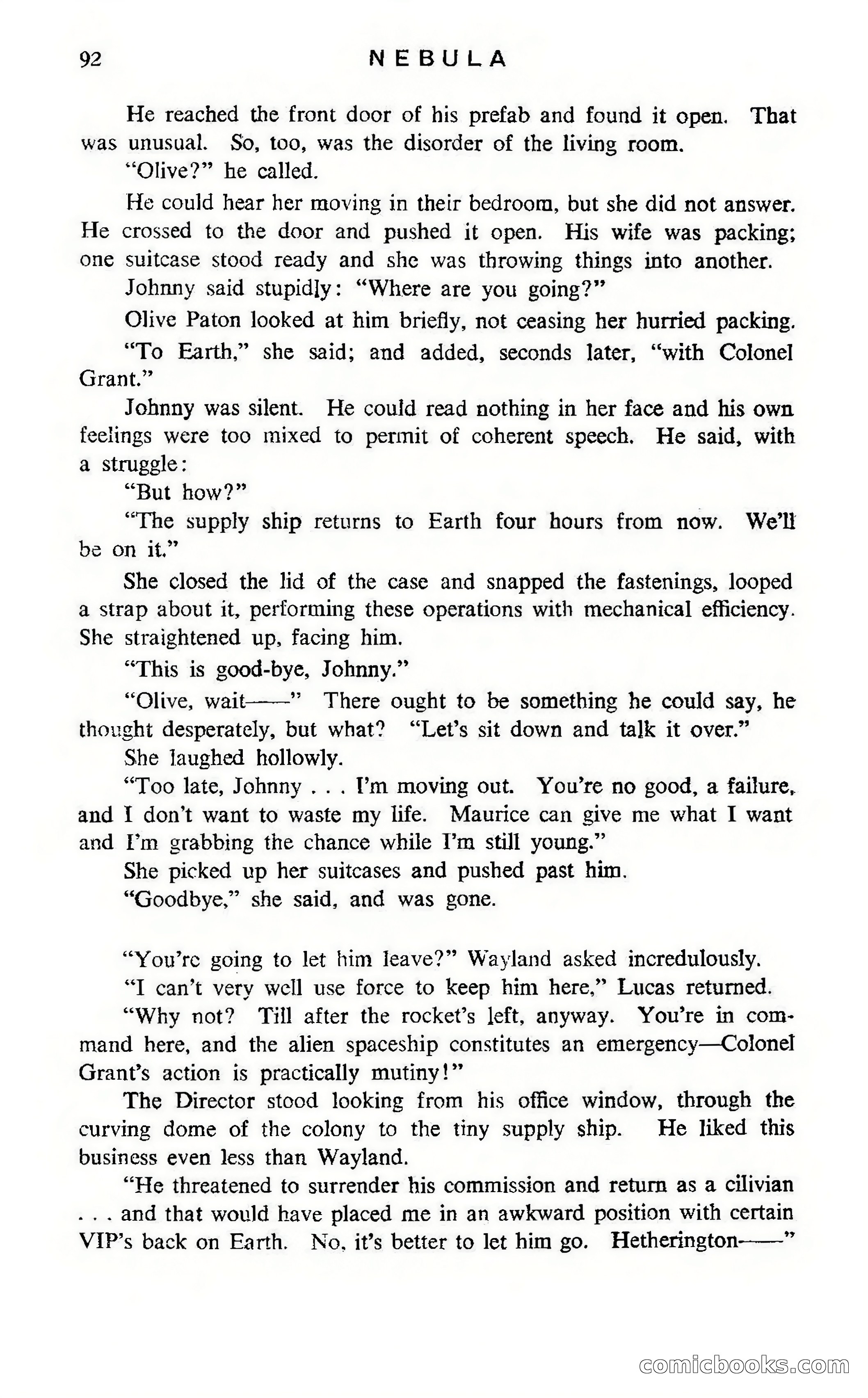 92 NEBULA

He reached the front door of his prefab and found it open. That was unusual. So, too, was the disorder of the living room.

"Olive?" he called.

He could hear her moving in their bedroom, but she did not answer. He crossed to the door and pushed it open. His wife was packing; one suitcase stood ready and she was throwing things into another.

Johnny said stupidly: "Where are you going?"

Olive Paton looked at him briefly, not ceasing her hurried packing.

"To Earth," she said; and added, seconds later, "with Colonel Grant."

Johnny was silent. He could read nothing in her face and his own feelings were too mixed to permit of coherent speech. He said, with a struggle:

"But how?"

"The supply ship returns to Earth four hours from now. We'll be on it."

She closed the lid of the case and snapped the fastenings, looped a strap about it, performing these operations with mechanical efficiency. She straightened up, facing him.

"This is good-bye, Johnny."

"Olive, wait——" There ought to be something he could say, he thought desperately, but what? "Let's sit down and talk it over."

She laughed hollowly.

"Too late, Johnny . . . I'm moving out. You're no good, a failure, and I don't want to waste my life. Maurice can give me what I want and I'm grabbing the chance while I'm still young."

She picked up her suitcases and pushed past him.

"Goodbye," she said, and was gone.

"You're going to let him leave?" Wayland asked incredulously.

"I can't very well use force to keep him here," Lucas returned.

"Why not? Till after the rocket's left, anyway. You're in command here, and the alien spaceship constitutes an emergency—Colonel Grant's action is practically mutiny!"

The Director stood looking from his office window, through the curving dome of the colony to the tiny supply ship. He liked this business even less than Wayland.

"He threatened to surrender his commission and return as a cilivian . . . and that would have placed me in an awkward position with certain VIP's back on Earth. No, it's better to let him go. Hetherington——"

comicbooks.com